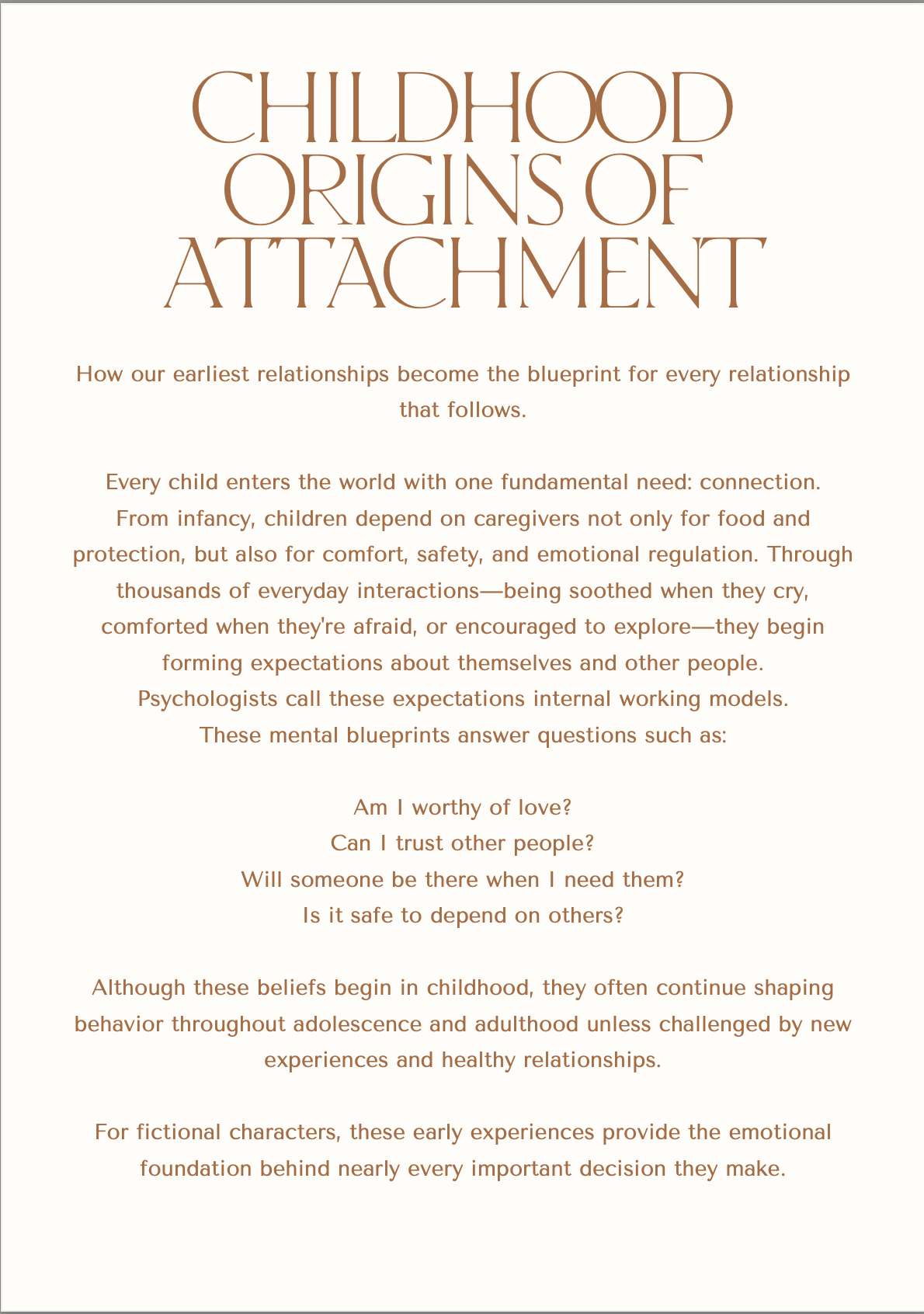 CHILDHOOD ORIGINS OF ATTACHMENT

How our earliest relationships become the blueprint for every relationship that follows.

Every child enters the world with one fundamental need: connection. From infancy, children depend on caregivers not only for food and protection, but also for comfort, safety, and emotional regulation. Through thousands of everyday interactions—being soothed when they cry, comforted when they're afraid, or encouraged to explore—they begin forming expectations about themselves and other people. Psychologists call these expectations internal working models. These mental blueprints answer questions such as:

Am I worthy of love?
Can I trust other people?
Will someone be there when I need them?
Is it safe to depend on others?

Although these beliefs begin in childhood, they often continue shaping behavior throughout adolescence and adulthood unless challenged by new experiences and healthy relationships.

For fictional characters, these early experiences provide the emotional foundation behind nearly every important decision they make.